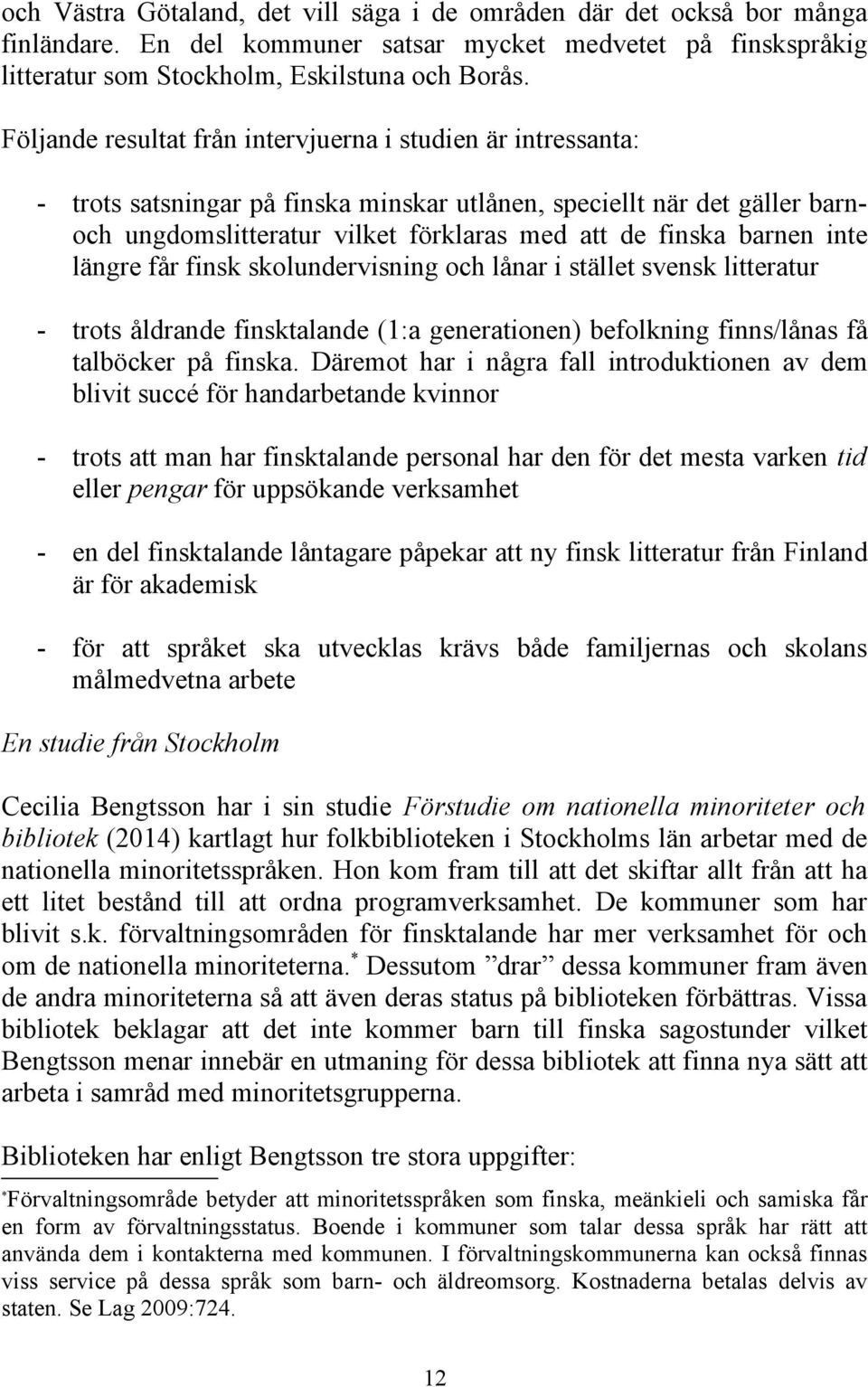 och Västra Götaland, det vill säga i de områden där det också bor många finländare. En del kommuner satsar mycket medvetet på finskspråkig litteratur som Stockholm, Eskilstuna och Borås.

Följande resultat från intervjuerna i studien är intressanta:

- trots satsningar på finska minskar utlånen, speciellt när det gäller barn- och ungdomslitteratur vilket förklaras med att de finska barnen inte längre får finsk skolundervisning och lånar i stället svensk litteratur

- trots åldrande finsktalande (1:a generationen) befolkning finns/lånas få talböcker på finska. Däremot har i några fall introduktionen av dem blivit succé för handarbetande kvinnor

- trots att man har finsktalande personal har den för det mesta varken tid eller pengar för uppsökande verksamhet

- en del finsktalande låntagare påpekar att ny finsk litteratur från Finland är för akademisk

- för att språket ska utvecklas krävs både familjernas och skolans målmedvetna arbete

En studie från Stockholm

Cecilia Bengtsson har i sin studie Förstudie om nationella minoriteter och bibliotek (2014) kartlagt hur folkbiblioteken i Stockholms län arbetar med de nationella minoritetsspråken. Hon kom fram till att det skiftar allt från att ha ett litet bestånd till att ordna programverksamhet. De kommuner som har blivit s.k. förvaltningsområden för finsktalande har mer verksamhet för och om de nationella minoriteterna.* Dessutom ”drar” dessa kommuner fram även de andra minoriteterna så att även deras status på biblioteken förbättras. Vissa bibliotek beklagar att det inte kommer barn till finska sagostunder vilket Bengtsson menar innebär en utmaning för dessa bibliotek att finna nya sätt att arbeta i samråd med minoritetsgrupperna.

Biblioteken har enligt Bengtsson tre stora uppgifter:

*Förvaltningsområde betyder att minoritetsspråken som finska, meänkieli och samiska får en form av förvaltningsstatus. Boende i kommuner som talar dessa språk har rätt att använda dem i kontakterna med kommunen. I förvaltningskommunerna kan också finnas viss service på dessa språk som barn- och äldreomsorg. Kostnaderna betalas delvis av staten. Se Lag 2009:724.

12